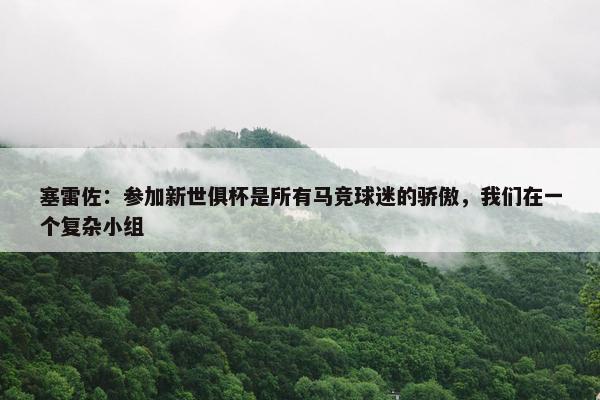 塞雷佐：参加新世俱杯是所有马竞球迷的骄傲，我们在一个复杂小组